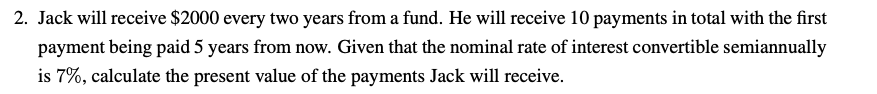 2. Jack will receive \$2000 every two years from a fund. He will receive 10 payments in total with the first payment being paid 5 years from now. Given that the nominal rate of interest convertible semiannually is 7%, calculate the present value of the payments Jack will receive.